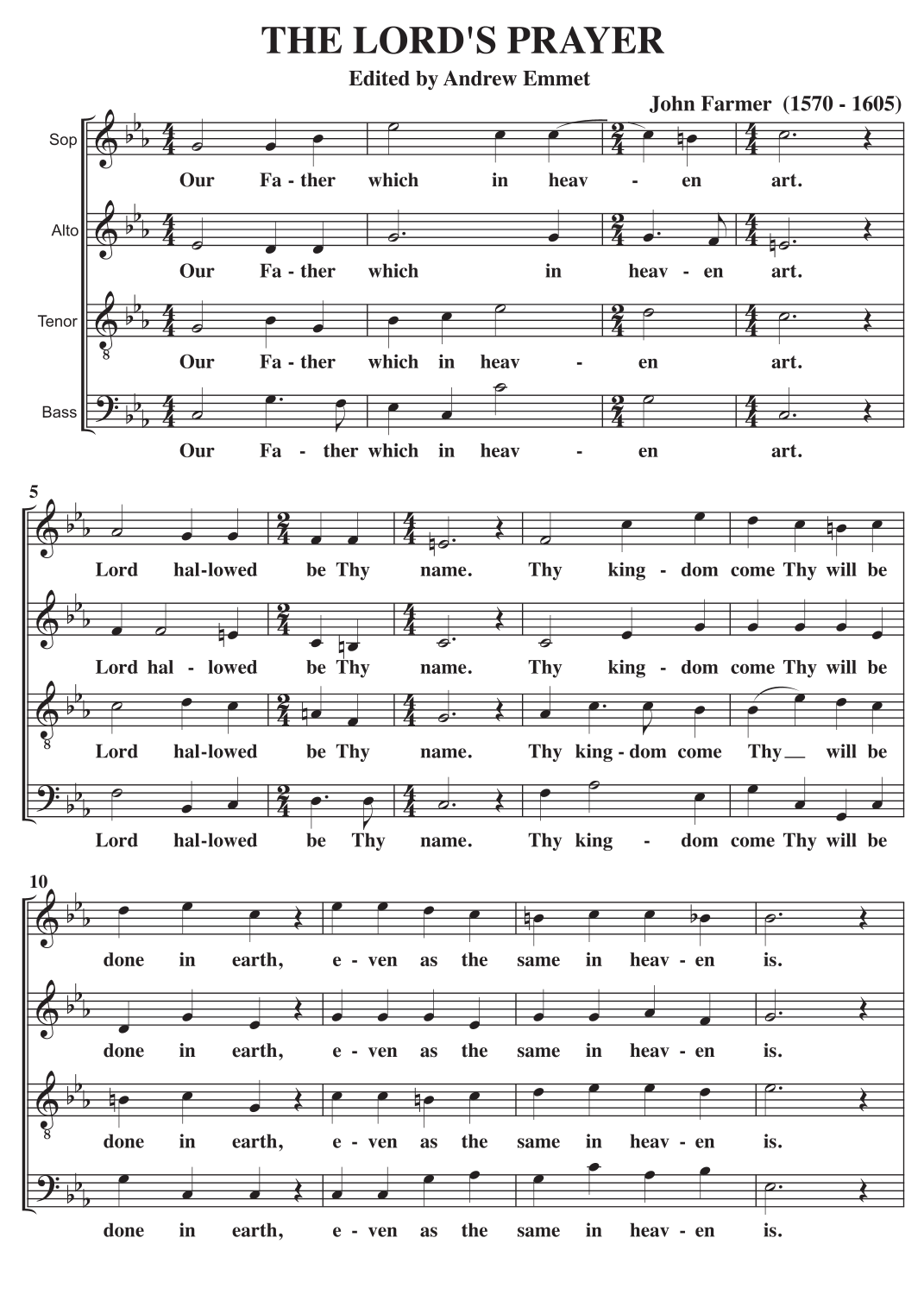 THE LORD'S PRAYER

Edited by Andrew Emmet

John Farmer (1570 - 1605)

Sop
Our Fa - ther which in heav - en art.

Alto
Our Fa - ther which in heav - en art.

Tenor
Our Fa - ther which in heav - en art.

Bass
Our Fa - ther which in heav - en art.

5

Lord hal-lowed be Thy name. Thy king - dom come Thy will be

Lord hal - lowed be Thy name. Thy king - dom come Thy will be

Lord hal-lowed be Thy name. Thy king - dom come Thy__ will be

Lord hal-lowed be Thy name. Thy king - dom come Thy will be

10

done in earth, e - ven as the same in heav - en is.

done in earth, e - ven as the same in heav - en is.

done in earth, e - ven as the same in heav - en is.

done in earth, e - ven as the same in heav - en is.